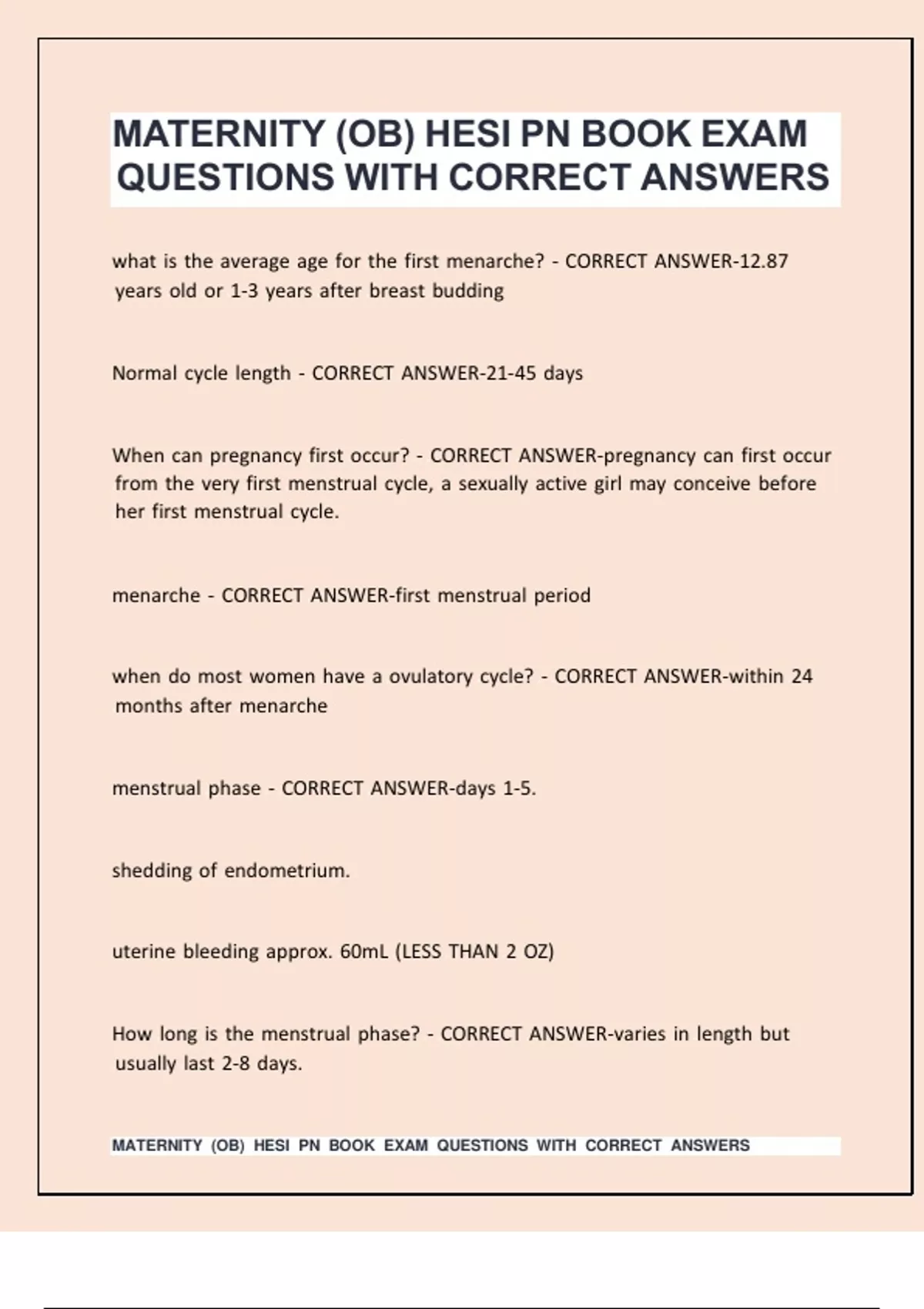 MATERNITY (OB) HESI PN BOOK EXAM QUESTIONS WITH CORRECT ANSWERS

what is the average age for the first menarche? - CORRECT ANSWER-12.87 years old or 1-3 years after breast budding

Normal cycle length - CORRECT ANSWER-21-45 days

When can pregnancy first occur? - CORRECT ANSWER-pregnancy can first occur from the very first menstrual cycle, a sexually active girl may conceive before her first menstrual cycle.

menarche - CORRECT ANSWER-first menstrual period

when do most women have a ovulatory cycle? - CORRECT ANSWER-within 24 months after menarche

menstrual phase - CORRECT ANSWER-days 1-5.

shedding of endometrium.

uterine bleeding approx. 60mL (LESS THAN 2 OZ)

How long is the menstrual phase? - CORRECT ANSWER-varies in length but usually last 2-8 days.

MATERNITY (OB) HESI PN BOOK EXAM QUESTIONS WITH CORRECT ANSWERS